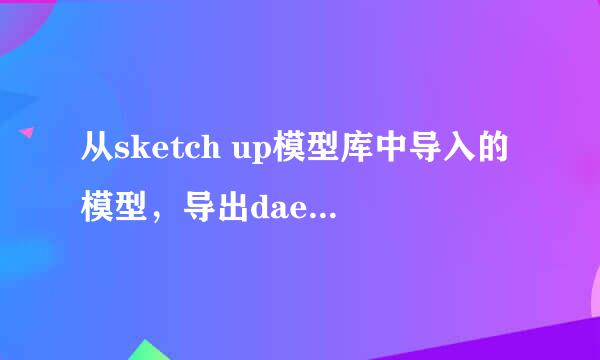 从sketch up模型库中导入的模型，导出dae...